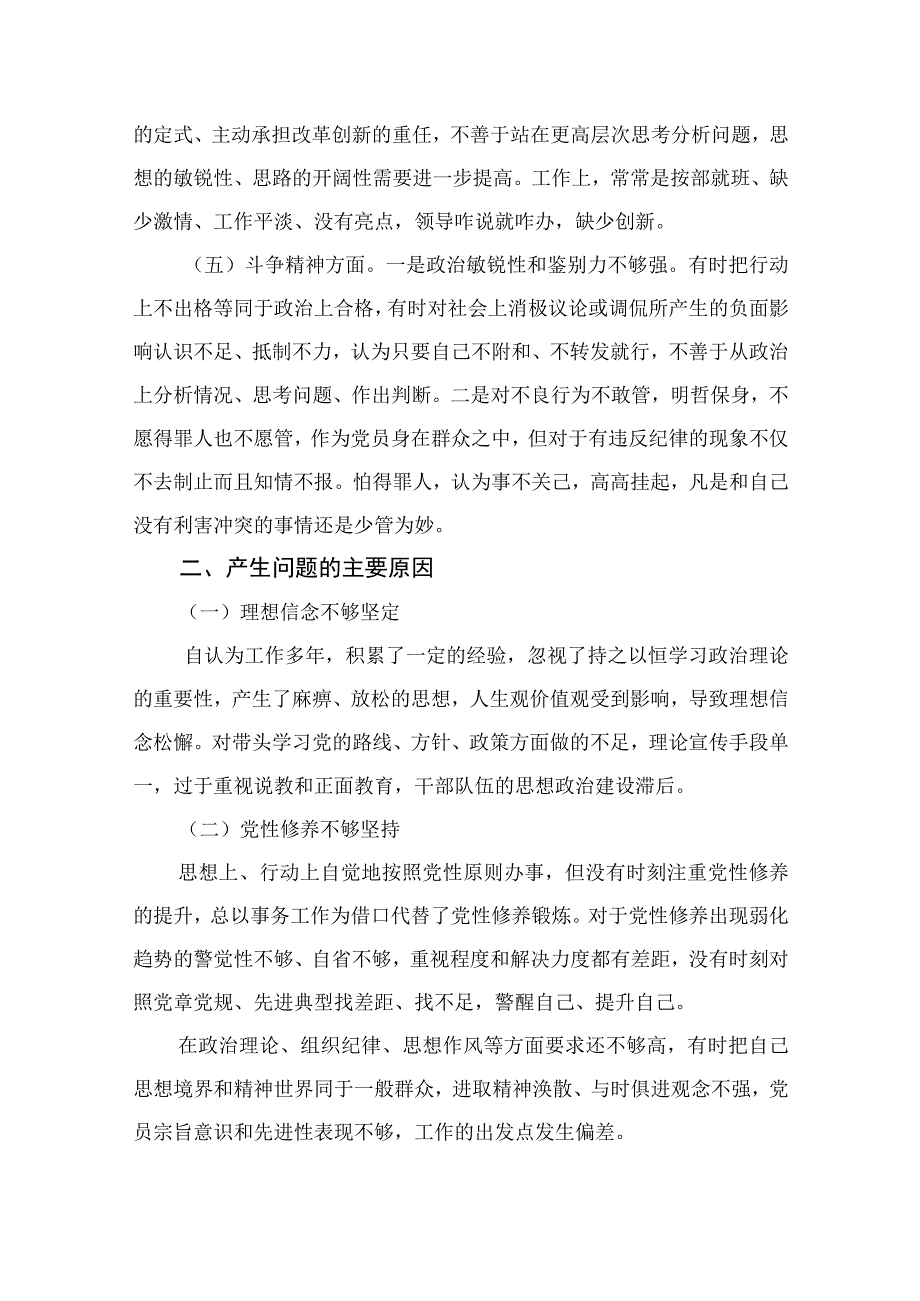 的定式、主动承担改革创新的重任，不善于站在更高层次思考分析问题，思想的敏锐性、思路的开阔性需要进一步提高。工作上，常常是按部就班、缺少激情、工作平淡、没有亮点，领导咋说就咋办，缺少创新。

（五）斗争精神方面。一是政治敏锐性和鉴别力不够强。有时把行动上不出格等同于政治上合格，有时对社会上消极议论或调侃所产生的负面影响认识不足、抵制不力，认为只要自己不附和、不转发就行，不善于从政治上分析情况、思考问题、作出判断。二是对不良行为不敢管，明哲保身，不愿得罪人也不愿管，作为党员身在群众之中，但对于有违反纪律的现象不仅不去制止而且知情不报。怕得罪人，认为事不关己，高高挂起，凡是和自己没有利害冲突的事情还是少管为妙。

二、产生问题的主要原因

（一）理想信念不够坚定

自认为工作多年，积累了一定的经验，忽视了持之以恒学习政治理论的重要性，产生了麻痹、放松的思想，人生观价值观受到影响，导致理想信念松懈。对带头学习党的路线、方针、政策方面做的不足，理论宣传手段单一，过于重视说教和正面教育，干部队伍的思想政治建设滞后。

（二）党性修养不够坚持

思想上、行动上自觉地按照党性原则办事，但没有时刻注重党性修养的提升，总以事务工作为借口代替了党性修养锻炼。对于党性修养出现弱化趋势的警觉性不够、自省不够，重视程度和解决力度都有差距，没有时刻对照党章党规、先进典型找差距、找不足，警醒自己、提升自己。

在政治理论、组织纪律、思想作风等方面要求还不够高，有时把自己思想境界和精神世界同于一般群众，进取精神涣散、与时俱进观念不强，党员宗旨意识和先进性表现不够，工作的出发点发生偏差。